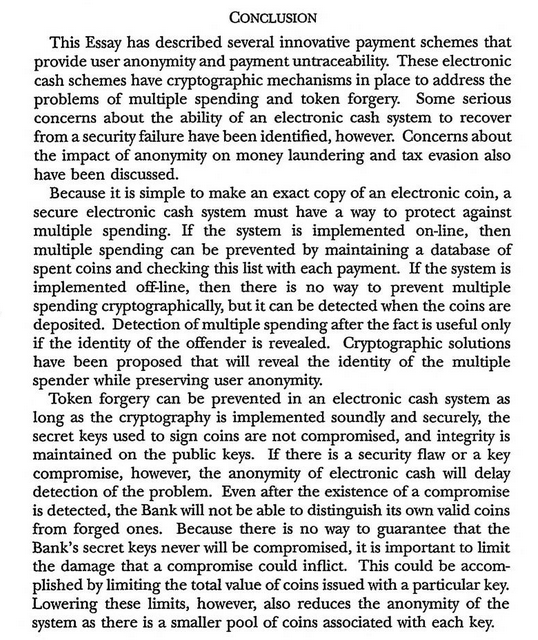 CONCLUSION

This Essay has described several innovative payment schemes that provide user anonymity and payment untraceability. These electronic cash schemes have cryptographic mechanisms in place to address the problems of multiple spending and token forgery. Some serious concerns about the ability of an electronic cash system to recover from a security failure have been identified, however. Concerns about the impact of anonymity on money laundering and tax evasion also have been discussed.

Because it is simple to make an exact copy of an electronic coin, a secure electronic cash system must have a way to protect against multiple spending. If the system is implemented on-line, then multiple spending can be prevented by maintaining a database of spent coins and checking this list with each payment. If the system is implemented off-line, then there is no way to prevent multiple spending cryptographically, but it can be detected when the coins are deposited. Detection of multiple spending after the fact is useful only if the identity of the offender is revealed. Cryptographic solutions have been proposed that will reveal the identity of the multiple spender while preserving user anonymity.

Token forgery can be prevented in an electronic cash system as long as the cryptography is implemented soundly and securely, the secret keys used to sign coins are not compromised, and integrity is maintained on the public keys. If there is a security flaw or a key compromise, however, the anonymity of electronic cash will delay detection of the problem. Even after the existence of a compromise is detected, the Bank will not be able to distinguish its own valid coins from forged ones. Because there is no way to guarantee that the Bank's secret keys never will be compromised, it is important to limit the damage that a compromise could inflict. This could be accomplished by limiting the total value of coins issued with a particular key. Lowering these limits, however, also reduces the anonymity of the system as there is a smaller pool of coins associated with each key.